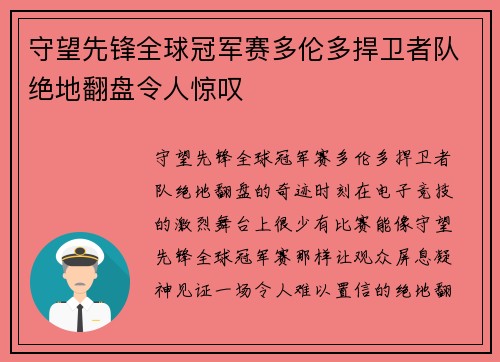 守望先锋全球冠军赛多伦多捍卫者队绝地翻盘令人惊叹

守望先锋全球冠军赛多伦多捍卫者队绝地翻盘的奇迹时刻在电子竞技的激烈舞台上很少有比赛能像守望先锋全球冠军赛那样让观众屏息凝神见证一场令人难以置信的绝地翻